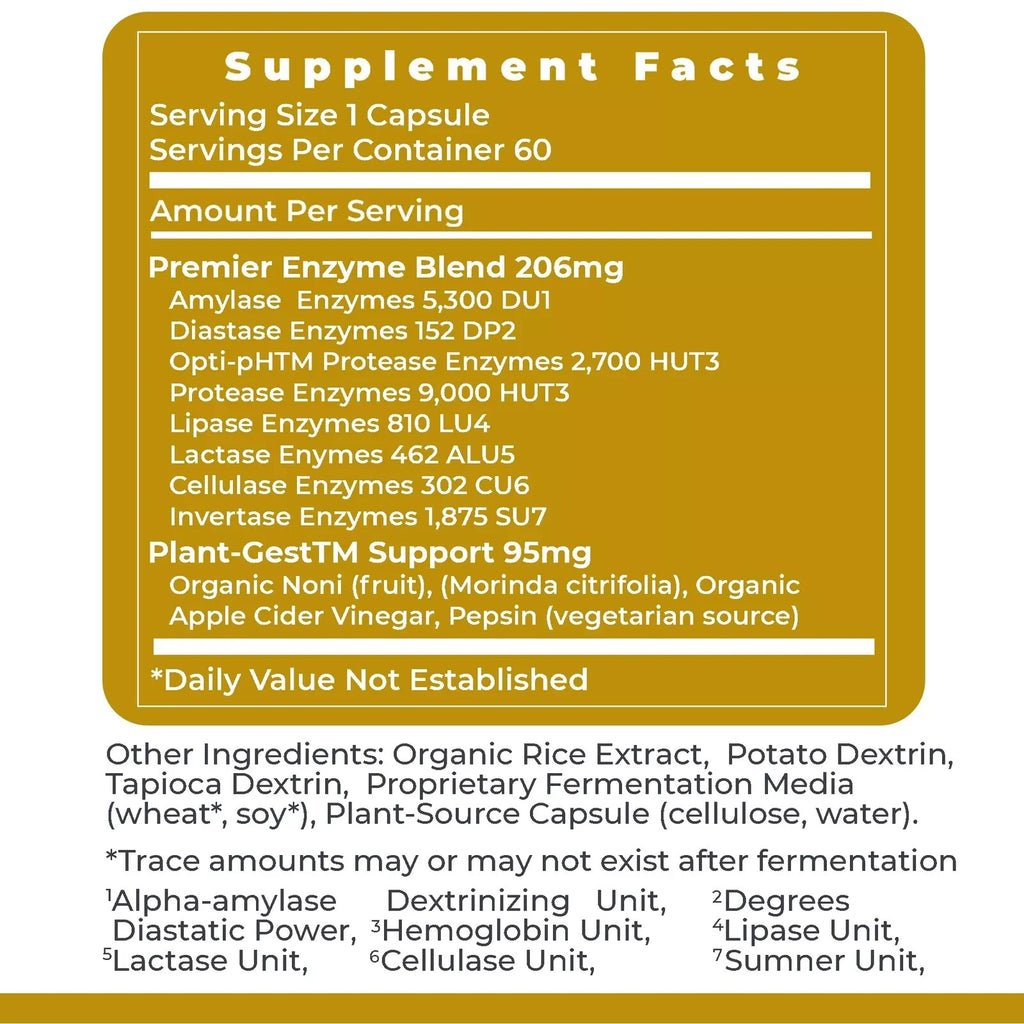 Supplement Facts

Serving Size 1 Capsule
Servings Per Container 60

Amount Per Serving

Premier Enzyme Blend 206mg
Amylase Enzymes 5,300 DU1
Diastase Enzymes 152 DP2
Opti-pHTM Protease Enzymes 2,700 HUT3
Protease Enzymes 9,000 HUT3
Lipase Enzymes 810 LU4
Lactase Enymes 462 ALU5
Cellulase Enzymes 302 CU6
Invertase Enzymes 1,875 SU7
Plant-GestTM Support 95mg
Organic Noni (fruit), (Morinda citrifolia), Organic Apple Cider Vinegar, Pepsin (vegetarian source)

*Daily Value Not Established

Other Ingredients: Organic Rice Extract, Potato Dextrin, Tapioca Dextrin, Proprietary Fermentation Media (wheat*, soy*), Plant-Source Capsule (cellulose, water).

*Trace amounts may or may not exist after fermentation
$^1$Alpha-amylase Dextrinizing Unit, $^2$Degrees Diastatic Power, $^3$Hemoglobin Unit, $^4$Lipase Unit, $^5$Lactase Unit, $^6$Cellulase Unit, $^7$Sumner Unit,